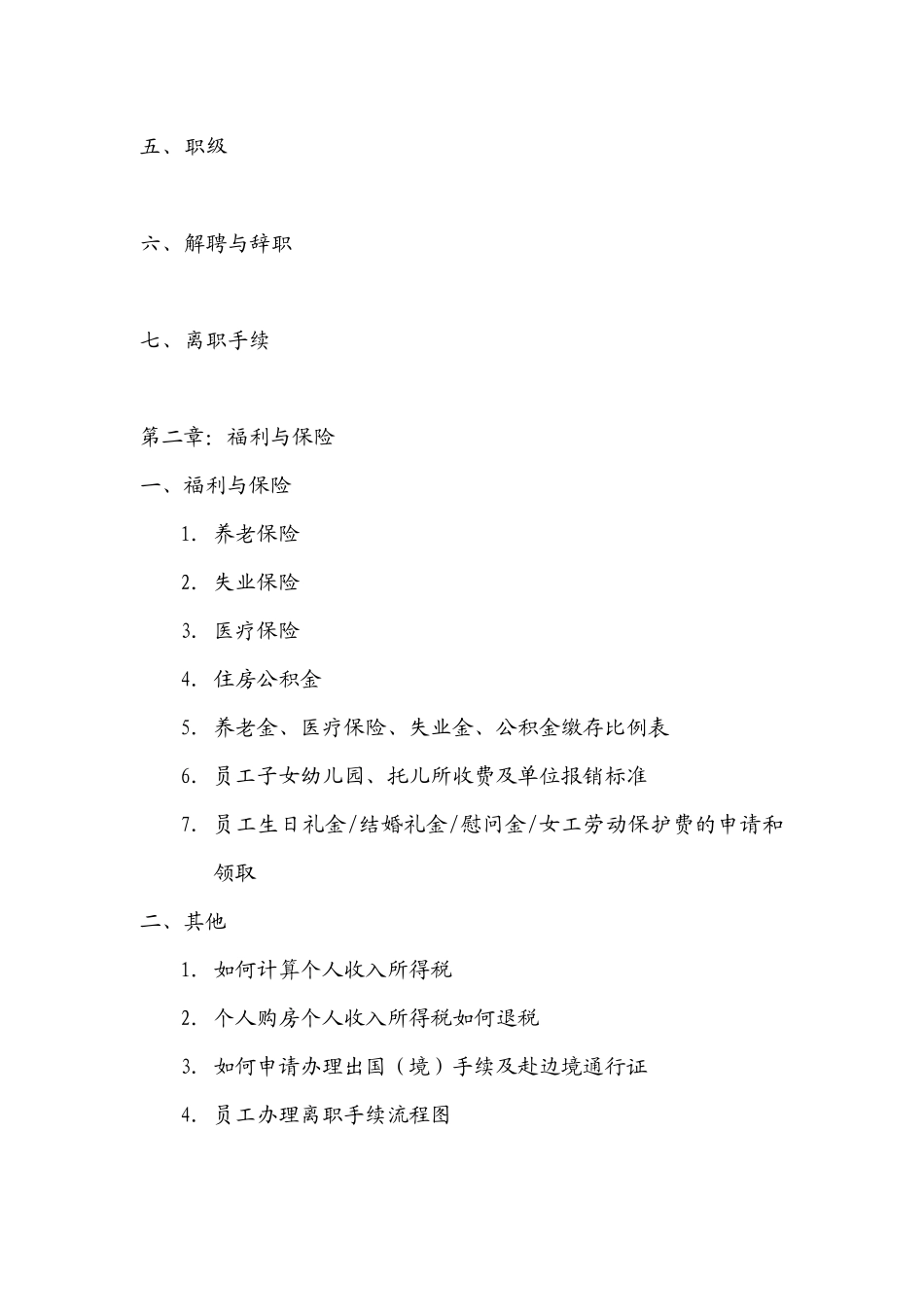 五、职级

六、解聘与辞职

七、离职手续

第二章：福利与保险

一、福利与保险

1. 养老保险

2. 失业保险

3. 医疗保险

4. 住房公积金

5. 养老金、医疗保险、失业金、公积金缴存比例表

6. 员工子女幼儿园、托儿所收费及单位报销标准

7. 员工生日礼金/结婚礼金/慰问金/女工劳动保护费的申请和领取

二、其他

1. 如何计算个人收入所得税

2. 个人购房个人收入所得税如何退税

3. 如何申请办理出国（境）手续及赴边境通行证

4. 员工办理离职手续流程图